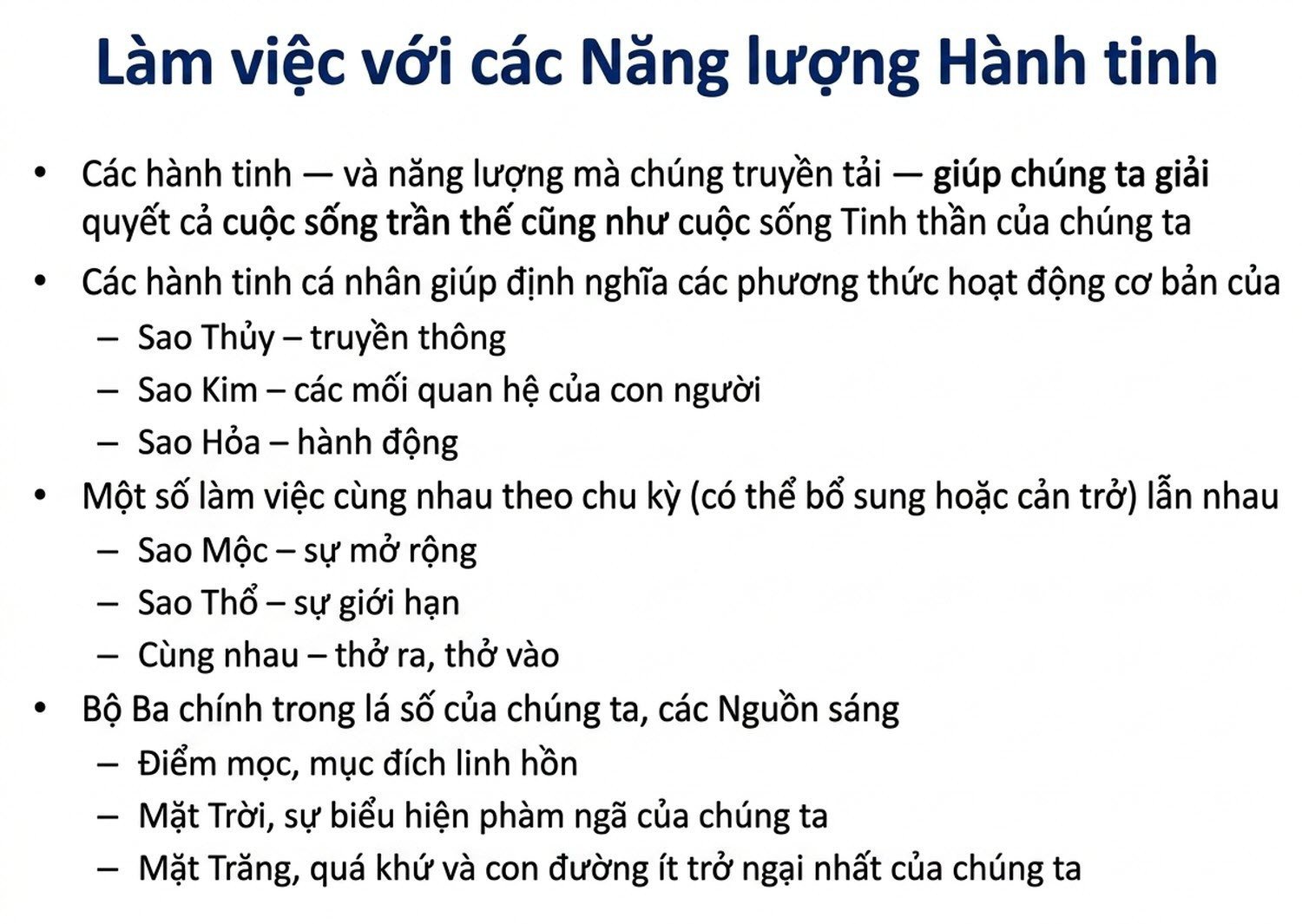 Làm việc với các Năng lượng Hành tinh

• Các hành tinh — và năng lượng mà chúng truyền tải — giúp chúng ta giải quyết cả cuộc sống trần thế cũng như cuộc sống Tinh thần của chúng ta
• Các hành tinh cá nhân giúp định nghĩa các phương thức hoạt động cơ bản của
 – Sao Thủy – truyền thông
 – Sao Kim – các mối quan hệ của con người
 – Sao Hỏa – hành động
• Một số làm việc cùng nhau theo chu kỳ (có thể bổ sung hoặc cản trở) lẫn nhau
 – Sao Mộc – sự mở rộng
 – Sao Thổ – sự giới hạn
 – Cùng nhau – thở ra, thở vào
• Bộ Ba chính trong lá số của chúng ta, các Nguồn sáng
 – Điểm mọc, mục đích linh hồn
 – Mặt Trời, sự biểu hiện phàm ngã của chúng ta
 – Mặt Trăng, quá khứ và con đường ít trở ngại nhất của chúng ta